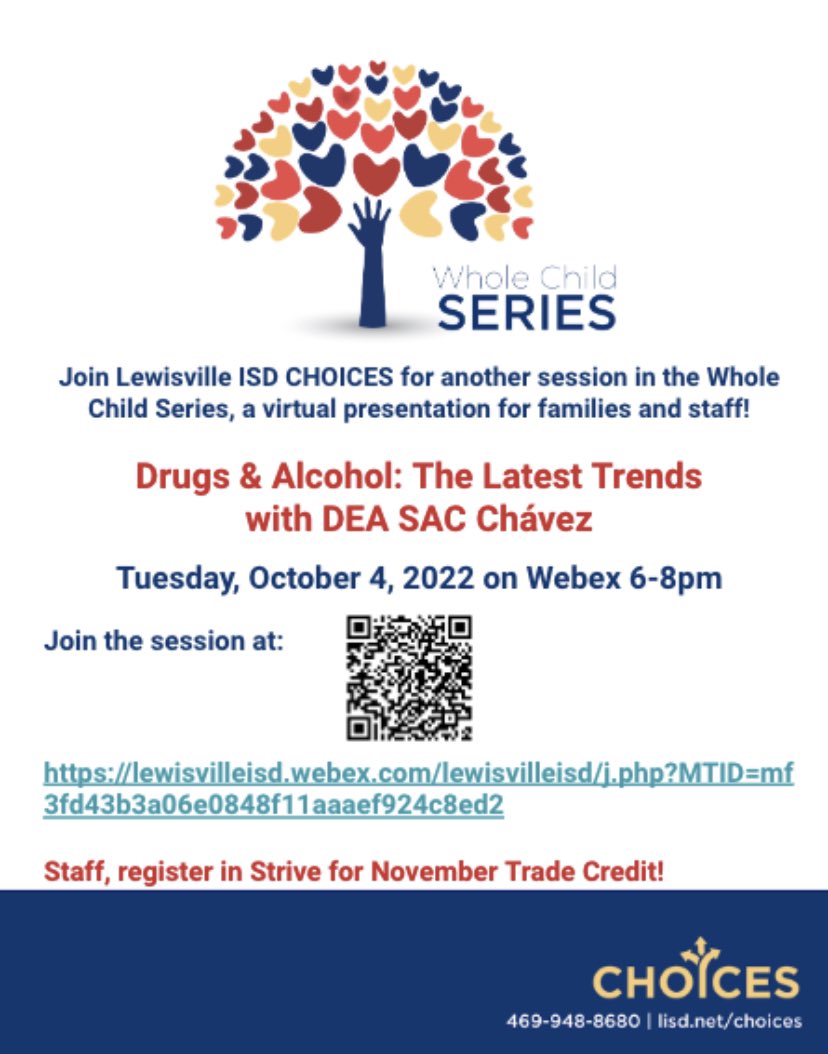 Whole Child
SERIES

Join Lewisville ISD CHOICES for another session in the Whole Child Series, a virtual presentation for families and staff!

Drugs & Alcohol: The Latest Trends
with DEA SAC Chávez

Tuesday, October 4, 2022 on Webex 6-8pm

Join the session at:

https://lewisvilleisd.webex.com/lewisvilleisd/j.php?MTID=mf3fd43b3a06e0848f11aaaef924c8ed2

Staff, register in Strive for November Trade Credit!

CHOICES
469-948-8680 | lisd.net/choices